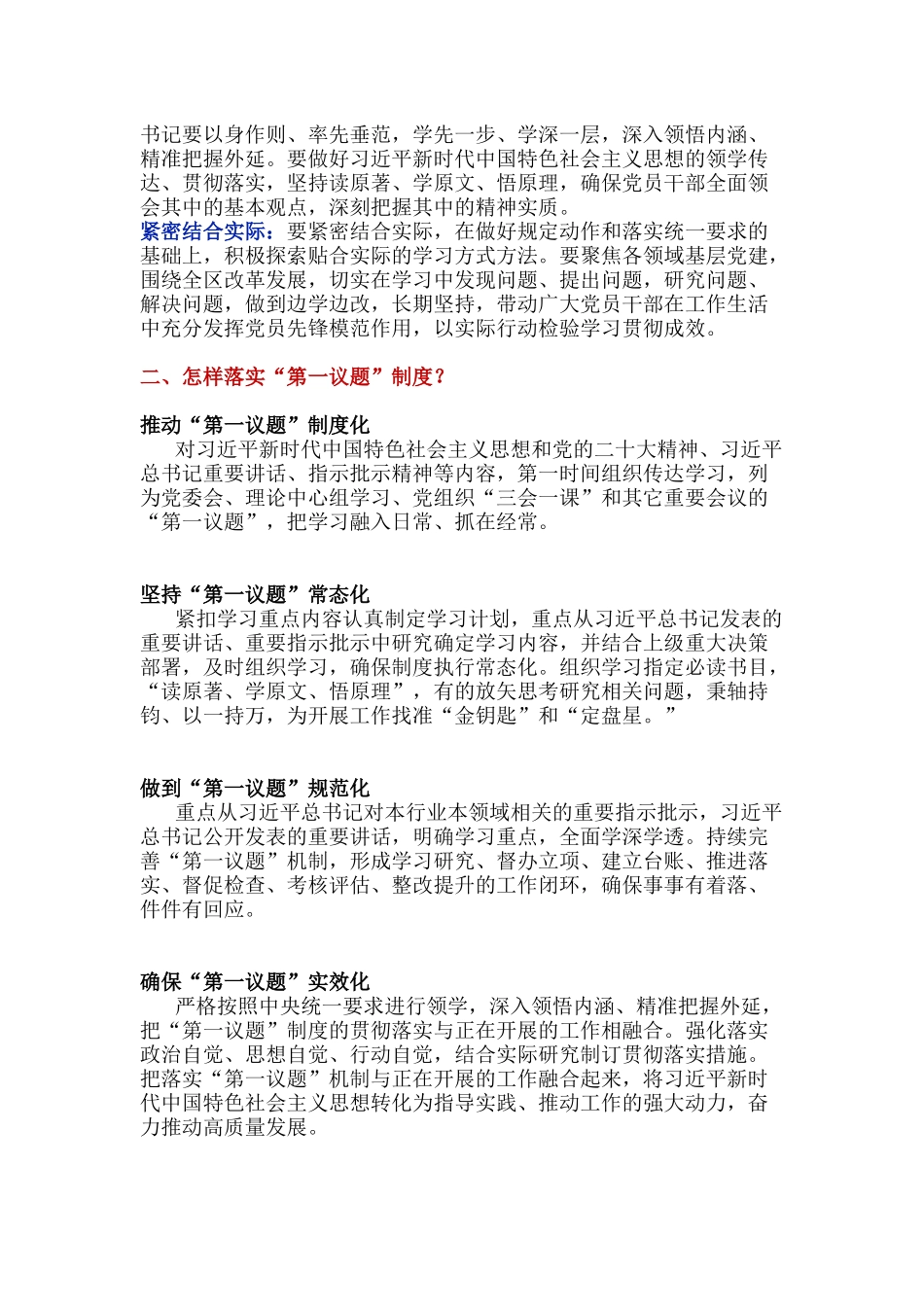 书记要以身作则、率先垂范，学先一步、学深一层，深入领悟内涵、精准把握外延。要做好习近平新时代中国特色社会主义思想的领学传达、贯彻落实，坚持读原著、学原文、悟原理，确保党员干部全面领会其中的基本观点，深刻把握其中的精神实质。
紧密结合实际：要紧密结合实际，在做好规定动作和落实统一要求的基础上，积极探索贴合实际的学习方式方法。要聚焦各领域基层党建，围绕全区改革发展，切实在学习中发现问题、提出问题，研究问题、解决问题，做到边学边改，长期坚持，带动广大党员干部在工作生活中充分发挥党员先锋模范作用，以实际行动检验学习贯彻成效。

二、怎样落实“第一议题”制度？

推动“第一议题”制度化
对习近平新时代中国特色社会主义思想和党的二十大精神、习近平总书记重要讲话、指示批示精神等内容，第一时间组织传达学习，列为党委会、理论中心组学习、党组织“三会一课”和其它重要会议的“第一议题”，把学习融入日常、抓在经常。

坚持“第一议题”常态化
紧扣学习重点内容认真制定学习计划，重点从习近平总书记发表的重要讲话、重要指示批示中研究确定学习内容，并结合上级重大决策部署，及时组织学习，确保制度执行常态化。组织学习指定必读书目，“读原著、学原文、悟原理”，有的放矢思考研究相关问题，秉轴持钧、以一持万，为开展工作找准“金钥匙”和“定盘星。”

做到“第一议题”规范化
重点从习近平总书记对本行业本领域相关的重要指示批示，习近平总书记公开发表的重要讲话，明确学习重点，全面学深学透。持续完善“第一议题”机制，形成学习研究、督办立项、建立台账、推进落实、督促检查、考核评估、整改提升的工作闭环，确保事事有着落、件件有回应。

确保“第一议题”实效化
严格按照中央统一要求进行领学，深入领悟内涵、精准把握外延，把“第一议题”制度的贯彻落实与正在开展的工作相融合。强化落实政治自觉、思想自觉、行动自觉，结合实际研究制订贯彻落实措施。把落实“第一议题”机制与正在开展的工作融合起来，将习近平新时代中国特色社会主义思想转化为指导实践、推动工作的强大动力，奋力推动高质量发展。